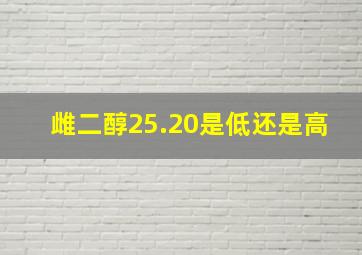 雌二醇25.20是低还是高